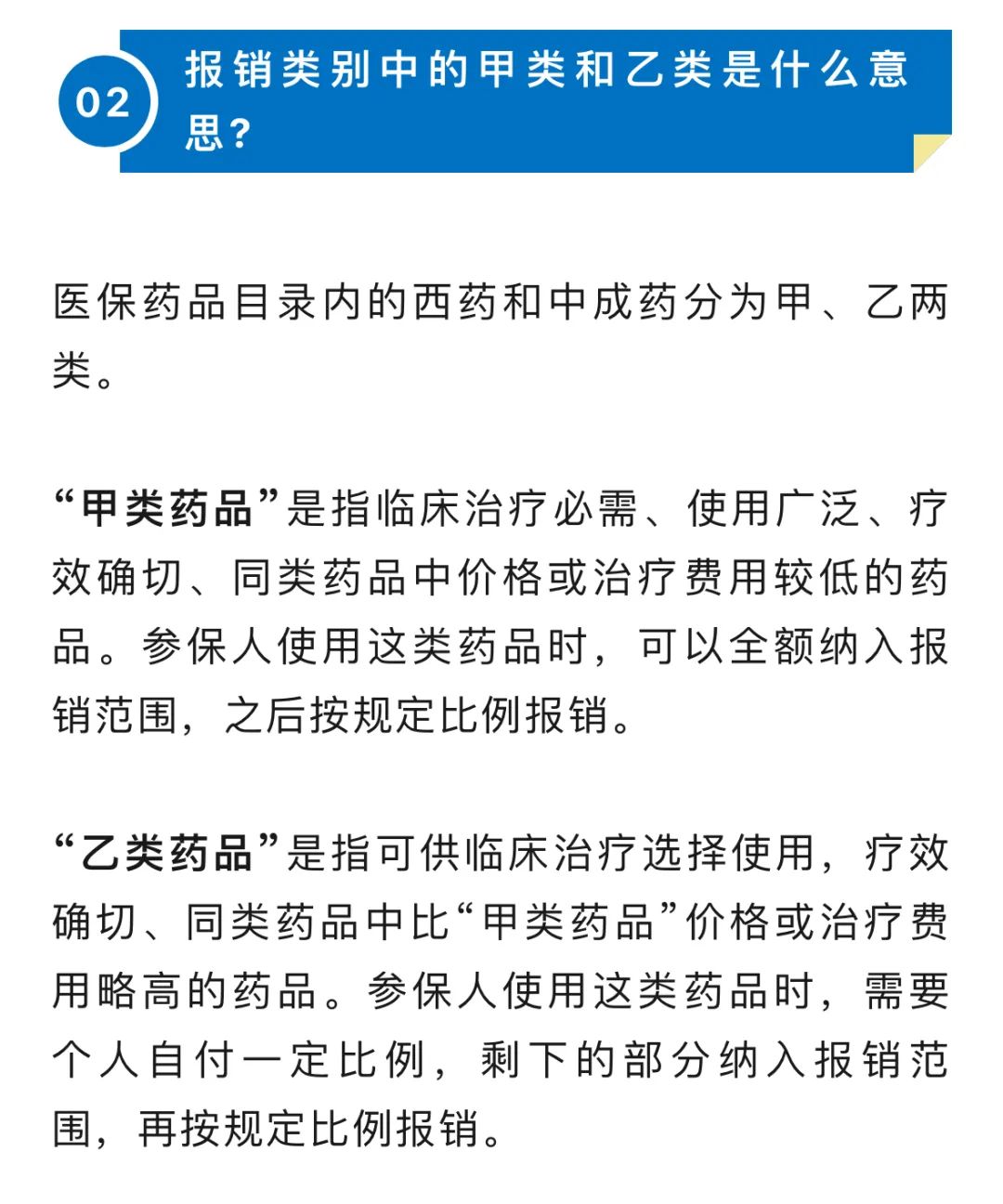 02

报销类别中的甲类和乙类是什么意思?

医保药品目录内的西药和中成药分为甲、乙两类。

“甲类药品”是指临床治疗必需、使用广泛、疗效确切、同类药品中价格或治疗费用较低的药品。参保人使用这类药品时，可以全额纳入报销范围，之后按规定比例报销。

“乙类药品”是指可供临床治疗选择使用，疗效确切、同类药品中比“甲类药品”价格或治疗费用略高的药品。参保人使用这类药品时，需要个人自付一定比例，剩下的部分纳入报销范围，再按规定比例报销。